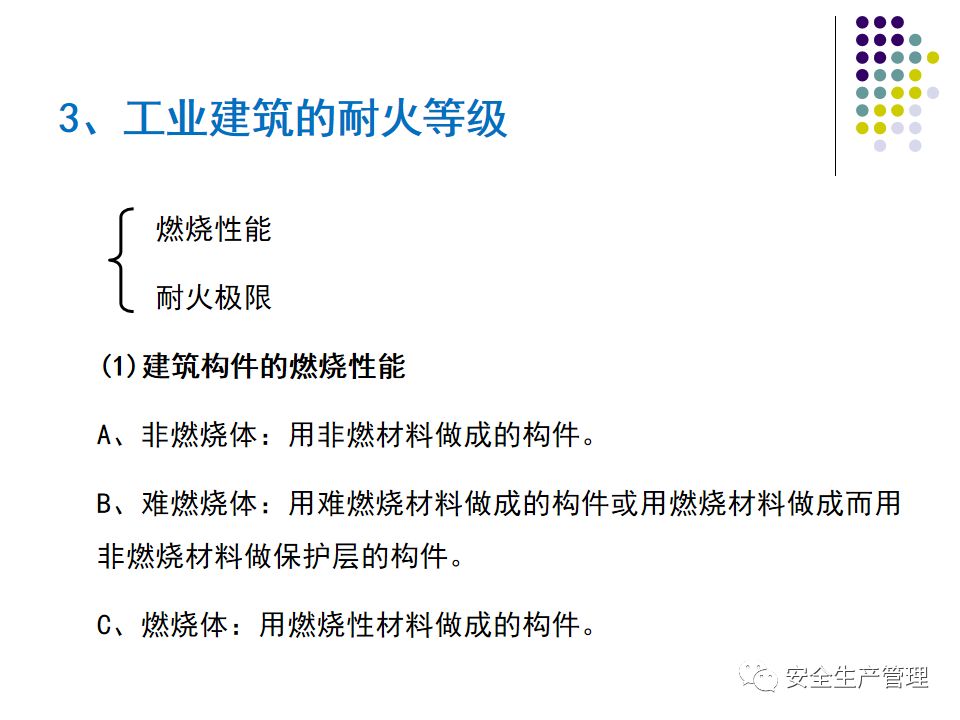 3、工业建筑的耐火等级

燃烧性能
耐火极限

(1)建筑构件的燃烧性能

A、非燃烧体：用非燃材料做成的构件。

B、难燃烧体：用难燃烧材料做成的构件或用燃烧材料做成而用非燃烧材料做保护层的构件。

C、燃烧体：用燃烧性材料做成的构件。

安全生产管理